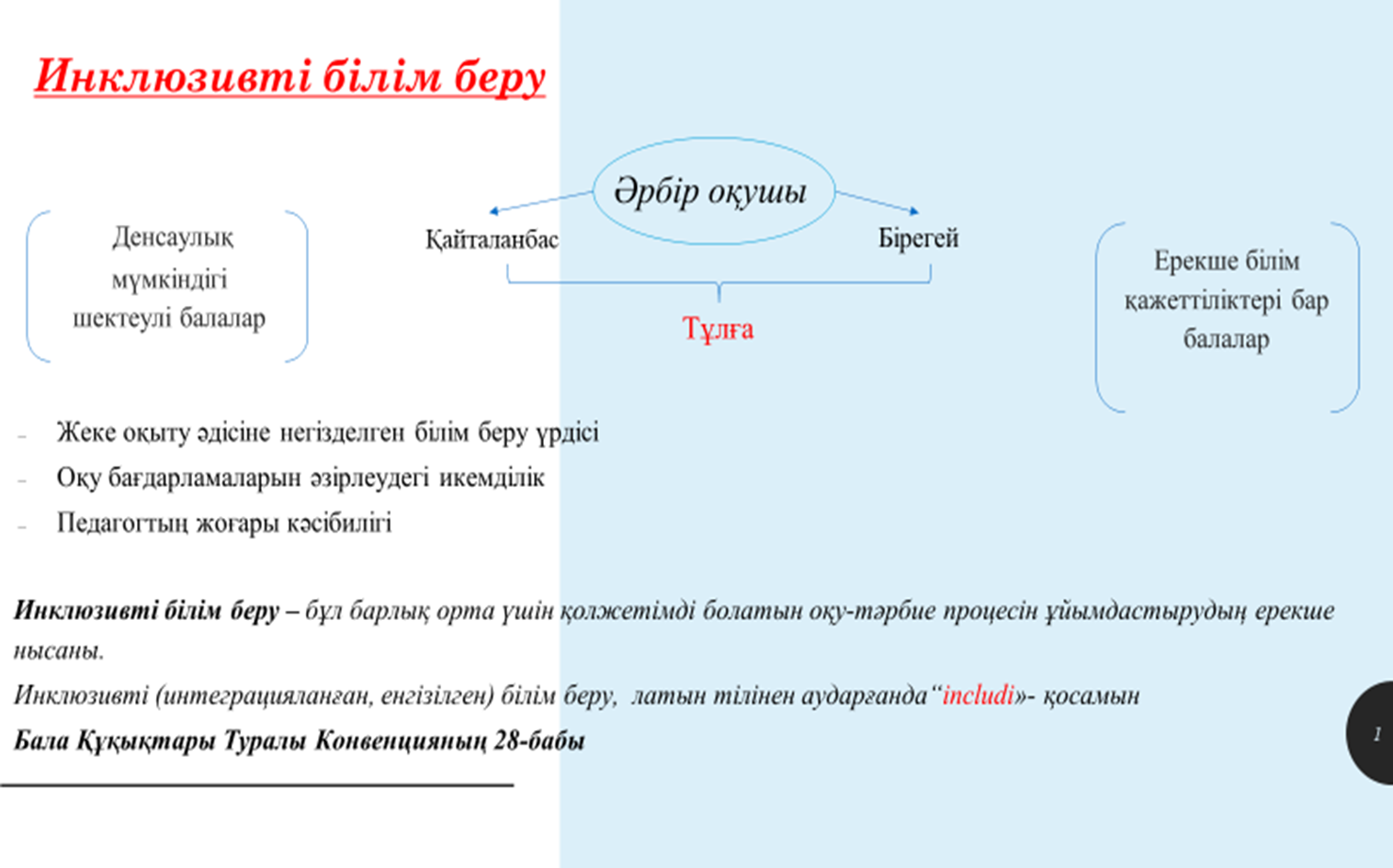 Инклюзивті білім беру

Әрбір оқушы

Денсаулық мүмкіндігі шектеулі балалар

Қайталанбас

Бірегей

Тұлға

Ерекше білім қажеттіліктері бар балалар

- Жеке оқыту әдісіне негізделген білім беру үрдісі
- Оқу бағдарламаларын әзірлеудегі икемділік
- Педагогтың жоғары кәсібилігі

Инклюзивті білім беру – бұл барлық орта үшін қолжетімді болатын оқу-тәрбие процесін ұйымдастырудың ерекше нысаны.

Инклюзивті (интеграцияланған, енгізілген) білім беру, латын тілінен аударғанда"includi»- қосамын

Бала Құқықтары Туралы Конвенцияның 28-бабы

1